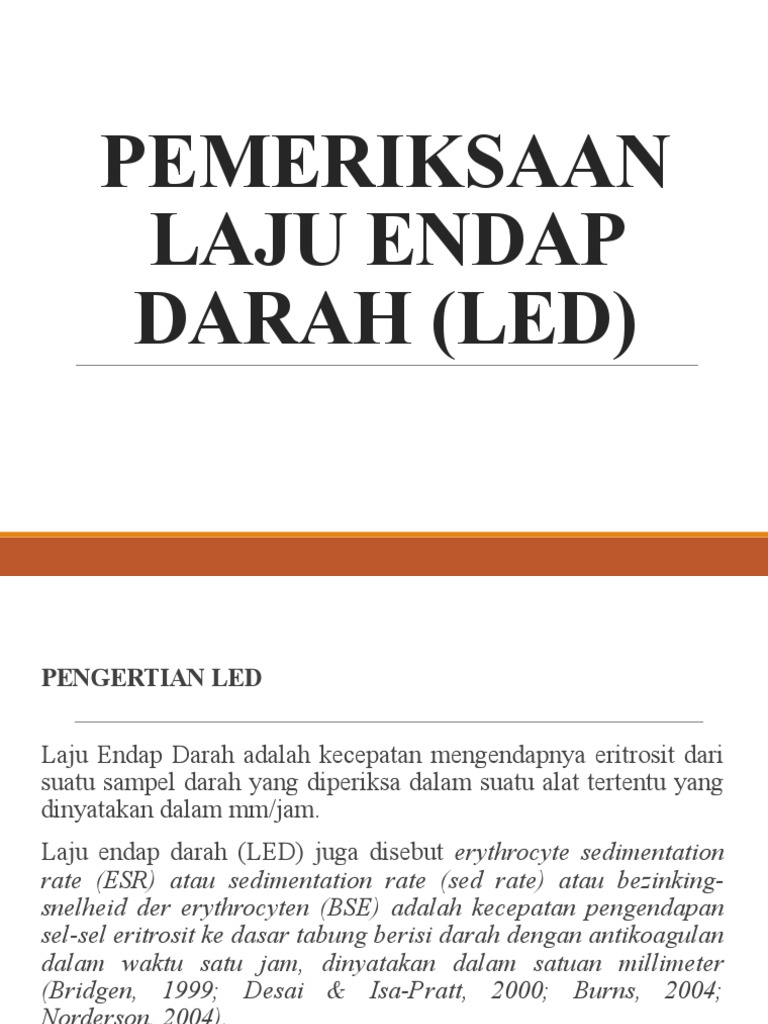 PEMERIKSAAN LAJU ENDAP DARAH (LED)

PENGERTIAN LED

Laju Endap Darah adalah kecepatan mengendapnya eritrosit dari suatu sampel darah yang diperiksa dalam suatu alat tertentu yang dinyatakan dalam mm/jam.

Laju endap darah (LED) juga disebut erythrocyte sedimentation rate (ESR) atau sedimentation rate (sed rate) atau bezinking-snelheid der erythrocyten (BSE) adalah kecepatan pengendapan sel-sel eritrosit ke dasar tabung berisi darah dengan antikoagulan dalam waktu satu jam, dinyatakan dalam satuan millimeter (Bridgen, 1999; Desai & Isa-Pratt, 2000; Burns, 2004; Norderson, 2004).